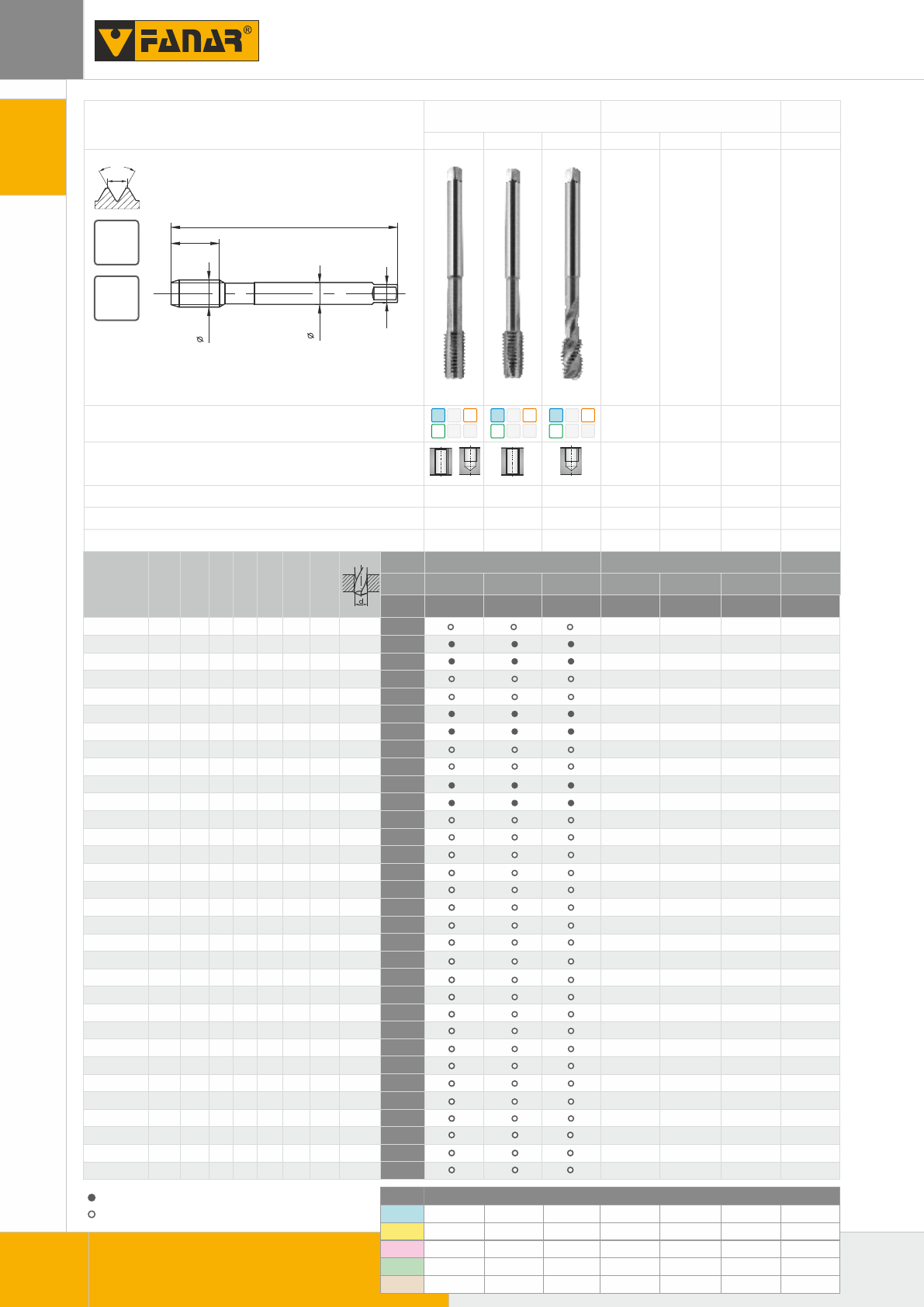 FANAR®

d